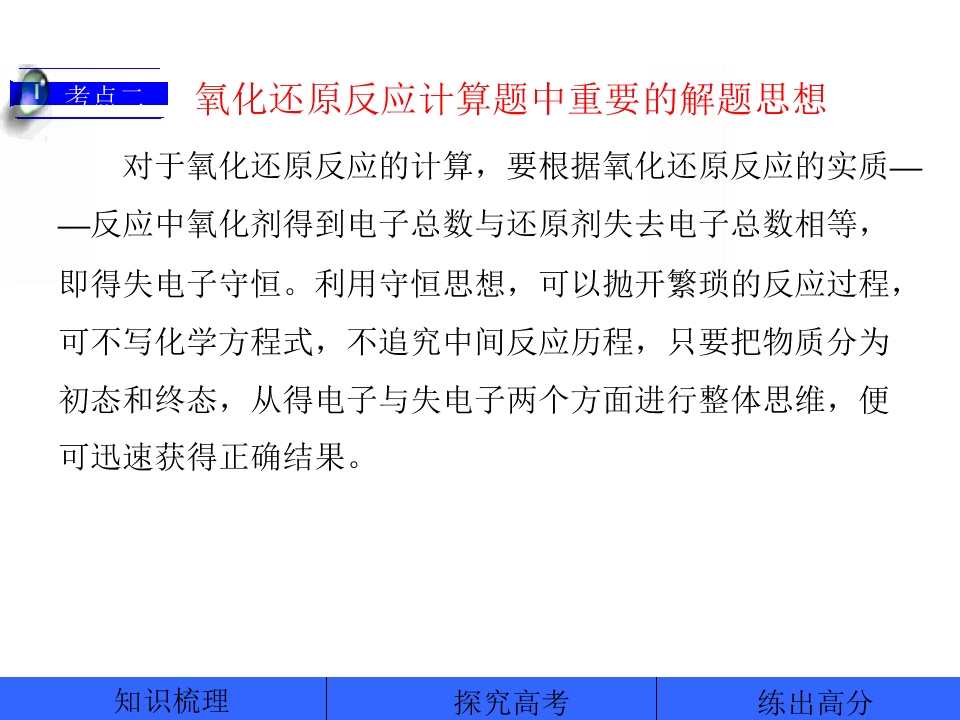 考点二

氧化还原反应计算题中重要的解题思想

对于氧化还原反应的计算，要根据氧化还原反应的实质——反应中氧化剂得到电子总数与还原剂失去电子总数相等，即得失电子守恒。利用守恒思想，可以抛开繁琐的反应过程，可不写化学方程式，不追究中间反应历程，只要把物质分为初态和终态，从得电子与失电子两个方面进行整体思维，便可迅速获得正确结果。

知识梳理

探究高考

练出高分